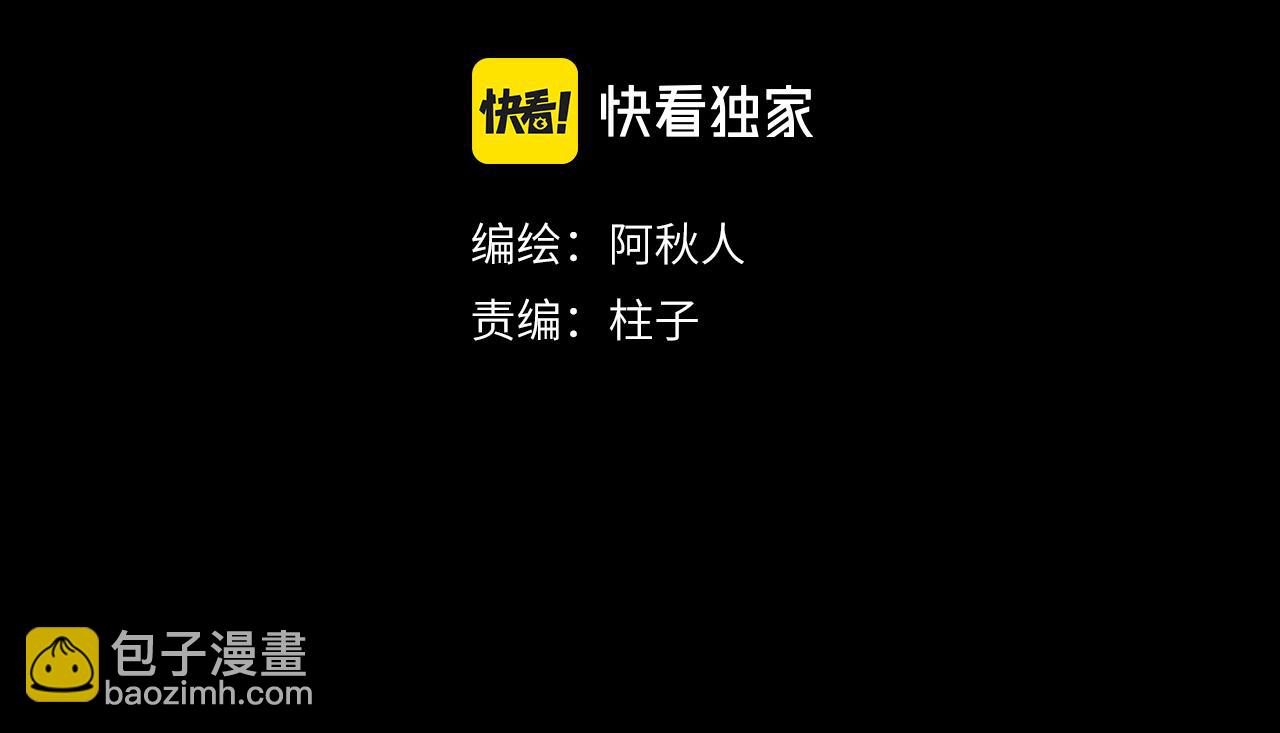 快看! 快看独家

编绘：阿秋人

责编：柱子

包子漫畫
baozimh.com